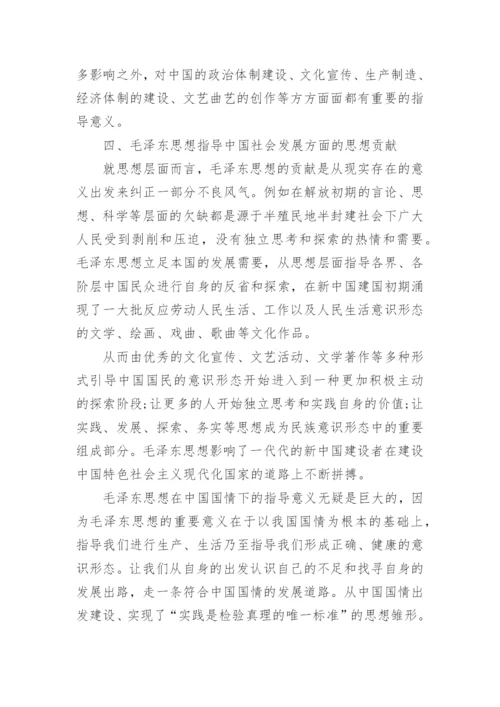 多影响之外，对中国的政治体制建设、文化宣传、生产制造、经济体制的建设、文艺曲艺的创作等方方面面都有重要的指导意义。

四、毛泽东思想指导中国社会发展方面的思想贡献

就思想层面而言，毛泽东思想的贡献是从现实存在的意义出发来纠正一部分不良风气。例如在解放初期的言论、思想、科学等层面的欠缺都是源于半殖民地半封建社会下广大人民受到剥削和压迫，没有独立思考和探索的热情和需要。毛泽东思想立足本国的发展需要，从思想层面指导各界、各阶层中国民众进行自身的反省和探索，在新中国建国初期涌现了一大批反应劳动人民生活、工作以及人民生活意识形态的文学、绘画、戏曲、歌曲等文化作品。

从而由优秀的文化宣传、文艺活动、文学著作等多种形式引导中国国民的意识形态开始进入到一种更加积极主动的探索阶段;让更多的人开始独立思考和实践自身的价值;让实践、发展、探索、务实等思想成为民族意识形态中的重要组成部分。毛泽东思想影响了一代代的新中国建设者在建设中国特色社会主义现代化国家的道路上不断拼搏。

毛泽东思想在中国国情下的指导意义无疑是巨大的，因为毛泽东思想的重要意义在于以我国国情为根本的基础上，指导我们进行生产、生活乃至指导我们形成正确、健康的意识形态。让我们从自身的出发认识自己的不足和找寻自身的发展出路，走一条符合中国国情的发展道路。从中国国情出发建设、实现了“实践是检验真理的唯一标准”的思想雏形。